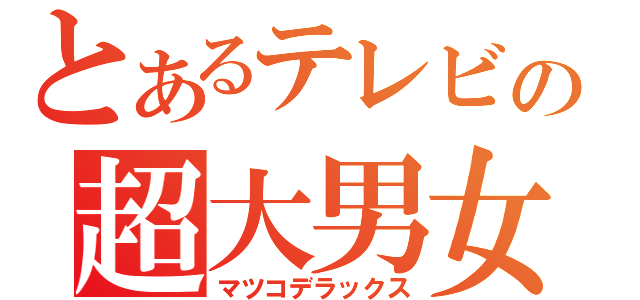 とあるテレビの
超大男女
マツコデラックス